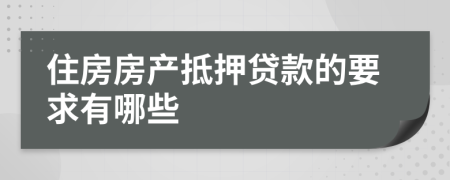 住房房产抵押贷款的要求有哪些